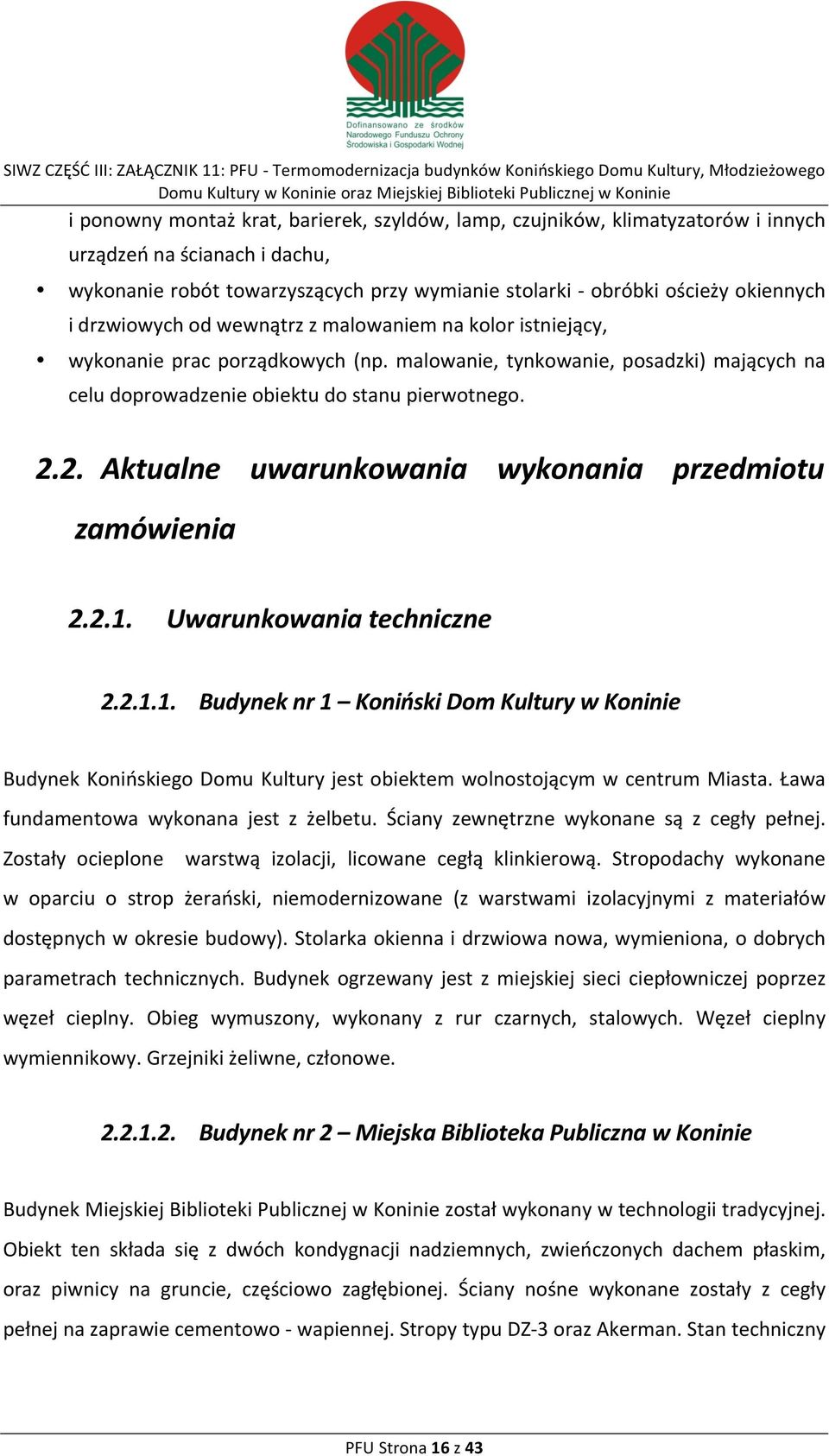 Dofinansowano ze środków Narodowego Funduszu Ochrony Środowiska i Gospodarki Wodnej

SIWZ CZĘŚĆ III: ZAŁĄCZNIK 11: PFU - Termomodernizacja budynków Konińskiego Domu Kultury, Młodzieżowego Domu Kultury w Koninie oraz Miejskiej Biblioteki Publicznej w Koninie

i ponowny montaż krat, barierek, szyldów, lamp, czujników, klimatyzatorów i innych urządzeń na ścianach i dachu,

• wykonanie robót towarzyszących przy wymianie stolarki - obróbki ościeży okiennych i drzwiowych od wewnątrz z malowaniem na kolor istniejący,

• wykonanie prac porządkowych (np. malowanie, tynkowanie, posadzki) mających na celu doprowadzenie obiektu do stanu pierwotnego.

2.2. Aktualne uwarunkowania wykonania przedmiotu zamówienia

2.2.1. Uwarunkowania techniczne

2.2.1.1. Budynek nr 1 – Koniński Dom Kultury w Koninie

Budynek Konińskiego Domu Kultury jest obiektem wolnostojącym w centrum Miasta. Ława fundamentowa wykonana jest z żelbetu. Ściany zewnętrzne wykonane są z cegły pełnej. Zostały ocieplone warstwą izolacji, licowane cegłą klinkierową. Stropodachy wykonane w oparciu o strop żerański, niemodernizowane (z warstwami izolacyjnymi z materiałów dostępnych w okresie budowy). Stolarka okienna i drzwiowa nowa, wymieniona, o dobrych parametrach technicznych. Budynek ogrzewany jest z miejskiej sieci ciepłowniczej poprzez węzeł cieplny. Obieg wymuszony, wykonany z rur czarnych, stalowych. Węzeł cieplny wymiennikowy. Grzejniki żeliwne, członowe.

2.2.1.2. Budynek nr 2 – Miejska Biblioteka Publiczna w Koninie

Budynek Miejskiej Biblioteki Publicznej w Koninie został wykonany w technologii tradycyjnej. Obiekt ten składa się z dwóch kondygnacji nadziemnych, zwieńczonych dachem płaskim, oraz piwnicy na gruncie, częściowo zagłębionej. Ściany nośne wykonane zostały z cegły pełnej na zaprawie cementowo - wapiennej. Stropy typu DZ-3 oraz Akerman. Stan techniczny

PFU Strona 16 z 43